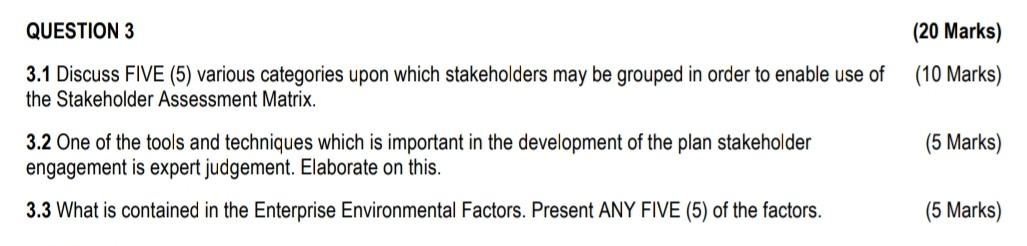 QUESTION 3 (20 Marks)

3.1 Discuss FIVE (5) various categories upon which stakeholders may be grouped in order to enable use of the Stakeholder Assessment Matrix. (10 Marks)

3.2 One of the tools and techniques which is important in the development of the plan stakeholder engagement is expert judgement. Elaborate on this. (5 Marks)

3.3 What is contained in the Enterprise Environmental Factors. Present ANY FIVE (5) of the factors. (5 Marks)